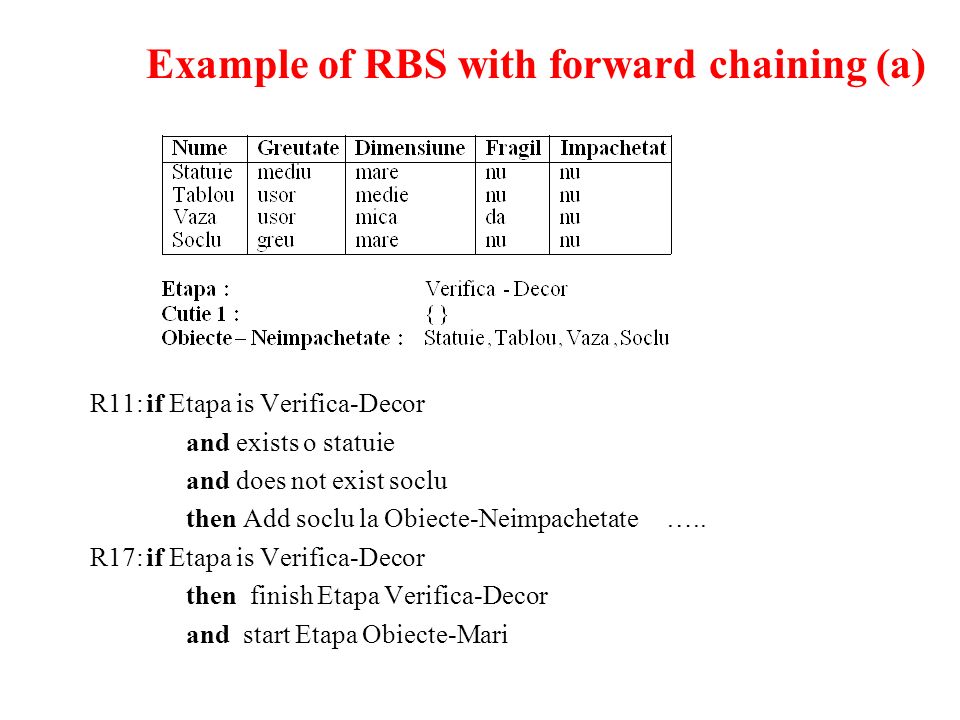 Example of RBS with forward chaining (a)

| Nume | Greutate | Dimensiune | Fragil | Impachetat |
|---|---|---|---|---|
| Statuie | mediu | mare | nu | nu |
| Tablou | usor | medie | nu | nu |
| Vaza | usor | mica | da | nu |
| Soclu | greu | mare | nu | nu |

Etapa : Verifica - Decor
Cutie 1 : { }
Obiecte – Neimpachetate : Statuie , Tablou, Vaza , Soclu

R11: if Etapa is Verifica-Decor
and exists o statuie
and does not exist soclu
then Add soclu la Obiecte-Neimpachetate …..
R17: if Etapa is Verifica-Decor
then finish Etapa Verifica-Decor
and start Etapa Obiecte-Mari